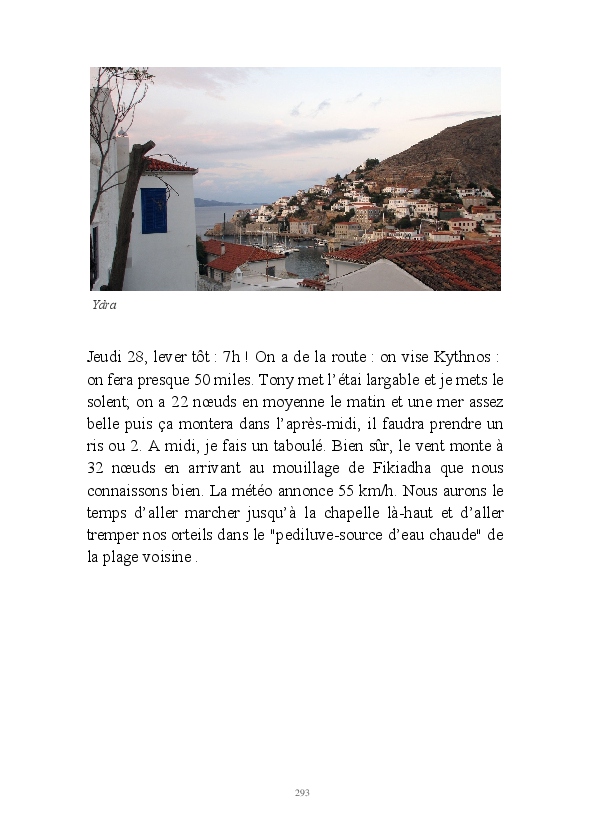 Ydra

Jeudi 28, lever tôt : 7h ! On a de la route : on vise Kythnos : on fera presque 50 miles. Tony met l'étai largable et je mets le solent; on a 22 nœuds en moyenne le matin et une mer assez belle puis ça montera dans l'après-midi, il faudra prendre un ris ou 2. A midi, je fais un taboulé. Bien sûr, le vent monte à 32 nœuds en arrivant au mouillage de Fikiadha que nous connaissons bien. La météo annonce 55 km/h. Nous aurons le temps d'aller marcher jusqu'à la chapelle là-haut et d'aller tremper nos orteils dans le "pediluve-source d'eau chaude" de la plage voisine .

293